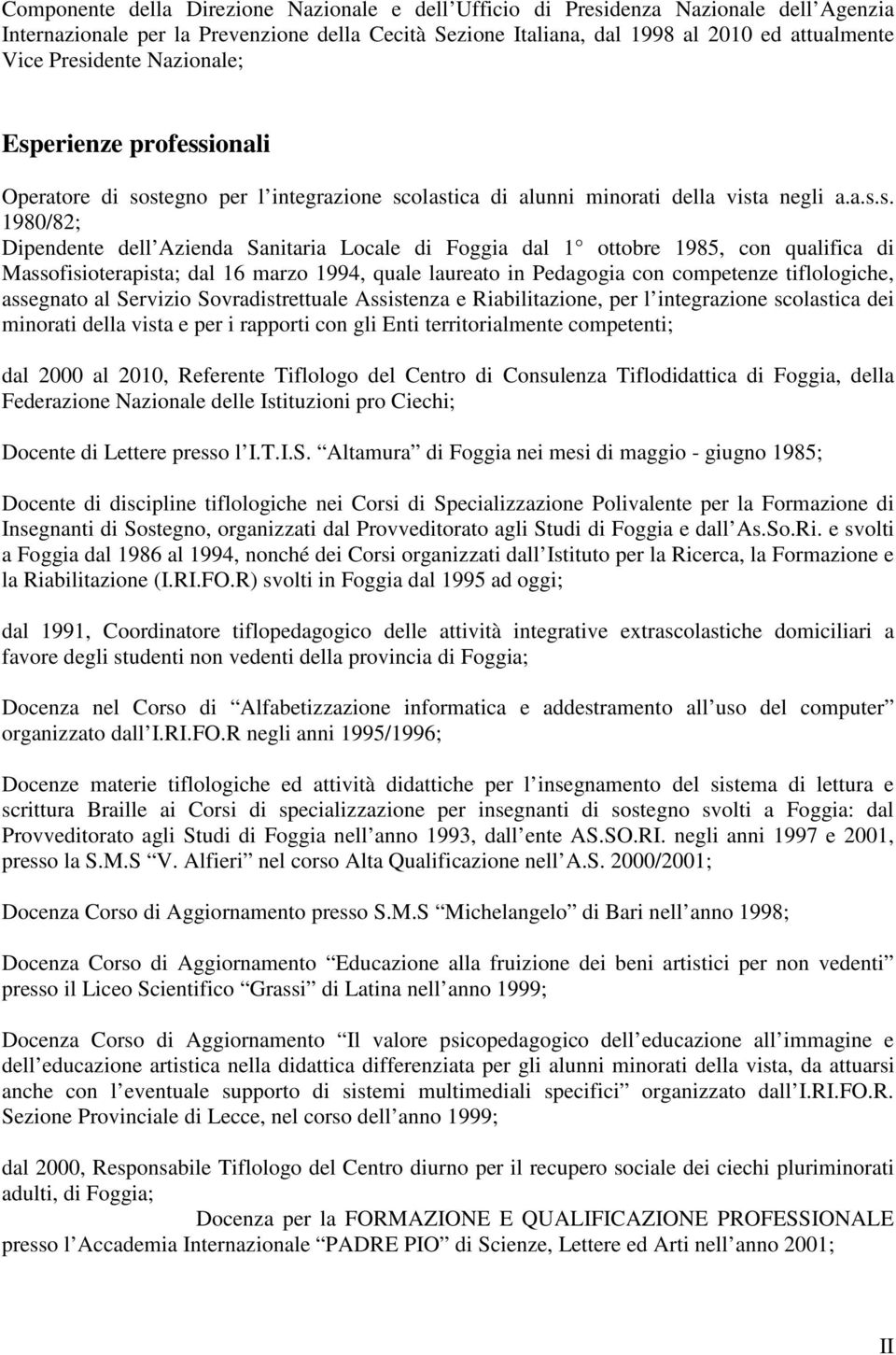 Componente della Direzione Nazionale e dell Ufficio di Presidenza Nazionale dell Agenzia Internazionale per la Prevenzione della Cecità Sezione Italiana, dal 1998 al 2010 ed attualmente Vice Presidente Nazionale;

Esperienze professionali

Operatore di sostegno per l integrazione scolastica di alunni minorati della vista negli a.a.s.s. 1980/82;

Dipendente dell Azienda Sanitaria Locale di Foggia dal 1 ottobre 1985, con qualifica di Massofisioterapista; dal 16 marzo 1994, quale laureato in Pedagogia con competenze tiflologiche, assegnato al Servizio Sovradistrettuale Assistenza e Riabilitazione, per l integrazione scolastica dei minorati della vista e per i rapporti con gli Enti territorialmente competenti;

dal 2000 al 2010, Referente Tiflologo del Centro di Consulenza Tiflodidattica di Foggia, della Federazione Nazionale delle Istituzioni pro Ciechi;

Docente di Lettere presso l I.T.I.S. Altamura di Foggia nei mesi di maggio - giugno 1985;

Docente di discipline tiflologiche nei Corsi di Specializzazione Polivalente per la Formazione di Insegnanti di Sostegno, organizzati dal Provveditorato agli Studi di Foggia e dall As.So.Ri. e svolti a Foggia dal 1986 al 1994, nonché dei Corsi organizzati dall Istituto per la Ricerca, la Formazione e la Riabilitazione (I.RI.FO.R) svolti in Foggia dal 1995 ad oggi;

dal 1991, Coordinatore tiflopedagogico delle attività integrative extrascolastiche domiciliari a favore degli studenti non vedenti della provincia di Foggia;

Docenza nel Corso di Alfabetizzazione informatica e addestramento all uso del computer organizzato dall I.RI.FO.R negli anni 1995/1996;

Docenze materie tiflologiche ed attività didattiche per l insegnamento del sistema di lettura e scrittura Braille ai Corsi di specializzazione per insegnanti di sostegno svolti a Foggia: dal Provveditorato agli Studi di Foggia nell anno 1993, dall ente AS.SO.RI. negli anni 1997 e 2001, presso la S.M.S V. Alfieri nel corso Alta Qualificazione nell A.S. 2000/2001;

Docenza Corso di Aggiornamento presso S.M.S Michelangelo di Bari nell anno 1998;

Docenza Corso di Aggiornamento Educazione alla fruizione dei beni artistici per non vedenti presso il Liceo Scientifico Grassi di Latina nell anno 1999;

Docenza Corso di Aggiornamento Il valore psicopedagogico dell educazione all immagine e dell educazione artistica nella didattica differenziata per gli alunni minorati della vista, da attuarsi anche con l eventuale supporto di sistemi multimediali specifici organizzato dall I.RI.FO.R. Sezione Provinciale di Lecce, nel corso dell anno 1999;

dal 2000, Responsabile Tiflologo del Centro diurno per il recupero sociale dei ciechi pluriminorati adulti, di Foggia;

Docenza per la FORMAZIONE E QUALIFICAZIONE PROFESSIONALE presso l Accademia Internazionale PADRE PIO di Scienze, Lettere ed Arti nell anno 2001;

II